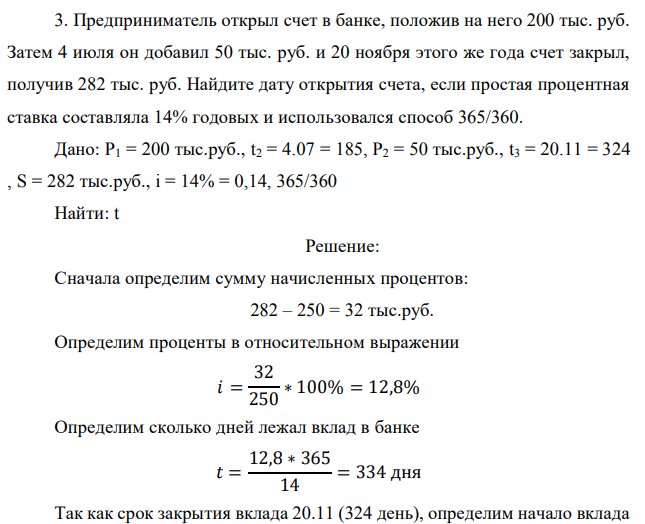 3. Предприниматель открыл счет в банке, положив на него 200 тыс. руб. Затем 4 июля он добавил 50 тыс. руб. и 20 ноября этого же года счет закрыл, получив 282 тыс. руб. Найдите дату открытия счета, если простая процентная ставка составляла 14% годовых и использовался способ 365/360.

Дано: $P_1$ = 200 тыс.руб., $t_2$ = 4.07 = 185, $P_2$ = 50 тыс.руб., $t_3$ = 20.11 = 324 , S = 282 тыс.руб., i = 14% = 0,14, 365/360

Найти: t

Решение:

Сначала определим сумму начисленных процентов:

282 – 250 = 32 тыс.руб.

Определим проценты в относительном выражении

$i = \frac{32}{250} * 100\% = 12,8\%$

Определим сколько дней лежал вклад в банке

$t = \frac{12,8 * 365}{14} = 334$ дня

Так как срок закрытия вклада 20.11 (324 день), определим начало вклада